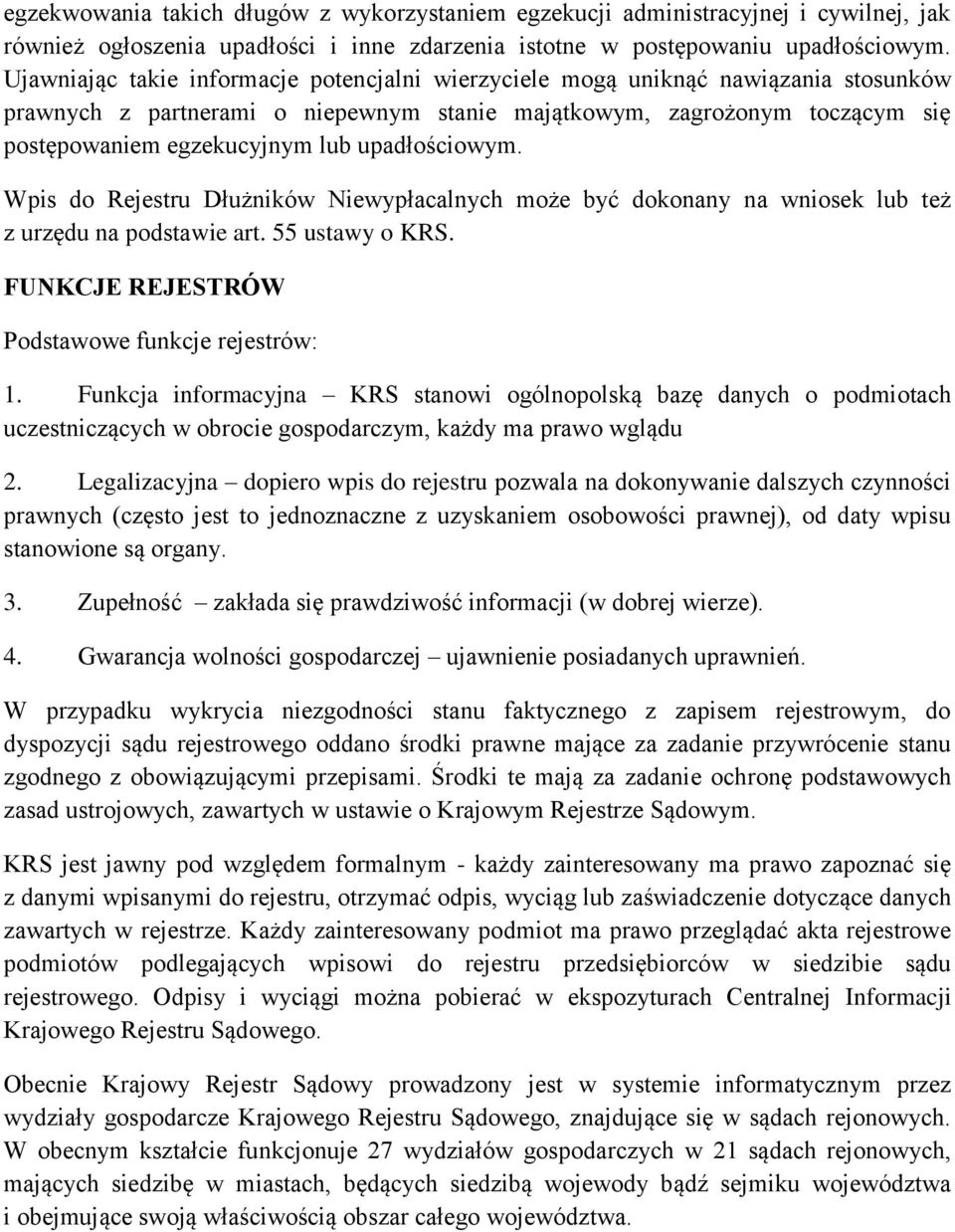 egzekwowania takich długów z wykorzystaniem egzekucji administracyjnej i cywilnej, jak również ogłoszenia upadłości i inne zdarzenia istotne w postępowaniu upadłościowym. Ujawniając takie informacje potencjalni wierzyciele mogą uniknąć nawiązania stosunków prawnych z partnerami o niepewnym stanie majątkowym, zagrożonym toczącym się postępowaniem egzekucyjnym lub upadłościowym.

Wpis do Rejestru Dłużników Niewypłacalnych może być dokonany na wniosek lub też z urzędu na podstawie art. 55 ustawy o KRS.

FUNKCJE REJESTRÓW

Podstawowe funkcje rejestrów:

1. Funkcja informacyjna – KRS stanowi ogólnopolską bazę danych o podmiotach uczestniczących w obrocie gospodarczym, każdy ma prawo wglądu

2. Legalizacyjna – dopiero wpis do rejestru pozwala na dokonywanie dalszych czynności prawnych (często jest to jednoznaczne z uzyskaniem osobowości prawnej), od daty wpisu stanowione są organy.

3. Zupełność – zakłada się prawdziwość informacji (w dobrej wierze).

4. Gwarancja wolności gospodarczej – ujawnienie posiadanych uprawnień.

W przypadku wykrycia niezgodności stanu faktycznego z zapisem rejestrowym, do dyspozycji sądu rejestrowego oddano środki prawne mające za zadanie przywrócenie stanu zgodnego z obowiązującymi przepisami. Środki te mają za zadanie ochronę podstawowych zasad ustrojowych, zawartych w ustawie o Krajowym Rejestrze Sądowym.

KRS jest jawny pod względem formalnym - każdy zainteresowany ma prawo zapoznać się z danymi wpisanymi do rejestru, otrzymać odpis, wyciąg lub zaświadczenie dotyczące danych zawartych w rejestrze. Każdy zainteresowany podmiot ma prawo przeglądać akta rejestrowe podmiotów podlegających wpisowi do rejestru przedsiębiorców w siedzibie sądu rejestrowego. Odpisy i wyciągi można pobierać w ekspozyturach Centralnej Informacji Krajowego Rejestru Sądowego.

Obecnie Krajowy Rejestr Sądowy prowadzony jest w systemie informatycznym przez wydziały gospodarcze Krajowego Rejestru Sądowego, znajdujące się w sądach rejonowych. W obecnym kształcie funkcjonuje 27 wydziałów gospodarczych w 21 sądach rejonowych, mających siedzibę w miastach, będących siedzibą wojewody bądź sejmiku województwa i obejmujące swoją właściwością obszar całego województwa.